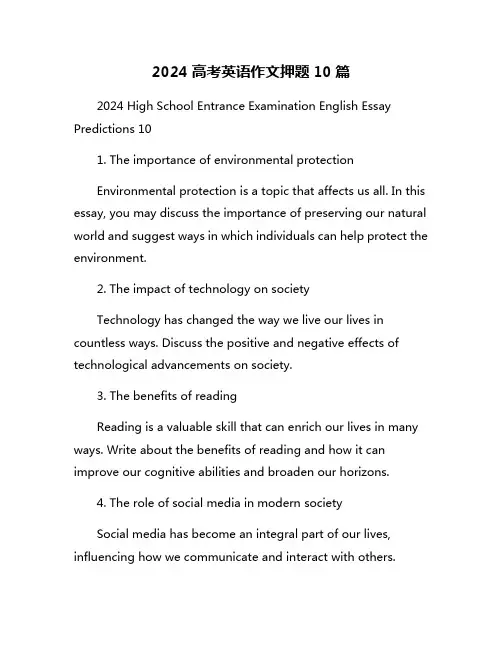 2024 高考英语作文押题 10 篇

2024 High School Entrance Examination English Essay Predictions 10

1. The importance of environmental protection

Environmental protection is a topic that affects us all. In this essay, you may discuss the importance of preserving our natural world and suggest ways in which individuals can help protect the environment.

2. The impact of technology on society

Technology has changed the way we live our lives in countless ways. Discuss the positive and negative effects of technological advancements on society.

3. The benefits of reading

Reading is a valuable skill that can enrich our lives in many ways. Write about the benefits of reading and how it can improve our cognitive abilities and broaden our horizons.

4. The role of social media in modern society

Social media has become an integral part of our lives, influencing how we communicate and interact with others.